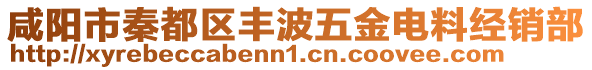 咸阳市秦都区丰波五金电料经销部
http://xyrebeccabenn1.cn.coovee.com